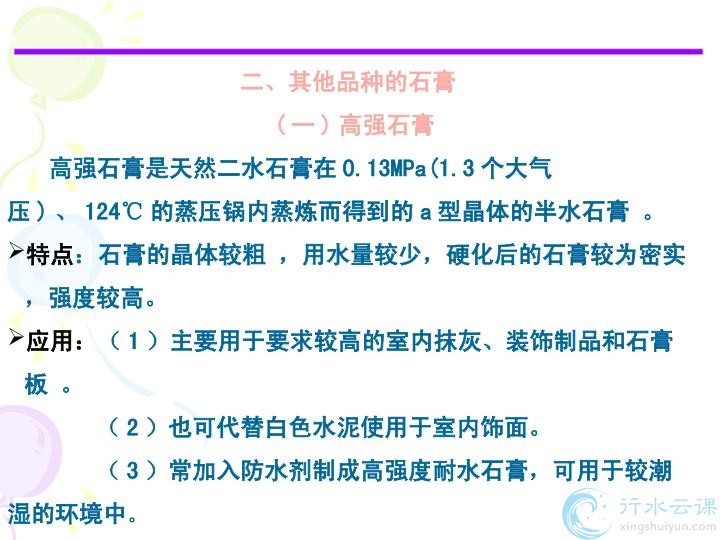 二、其他品种的石膏

（一）高强石膏

高强石膏是天然二水石膏在0.13MPa(1.3个大气压）、124℃的蒸压锅内蒸炼而得到的a型晶体的半水石膏。

➢特点：石膏的晶体较粗，用水量较少，硬化后的石膏较为密实，强度较高。

➢应用：（1）主要用于要求较高的室内抹灰、装饰制品和石膏板。

（2）也可代替白色水泥使用于室内饰面。

（3）常加入防水剂制成高强度耐水石膏，可用于较潮湿的环境中。

行水云课
xingshuiyun.com